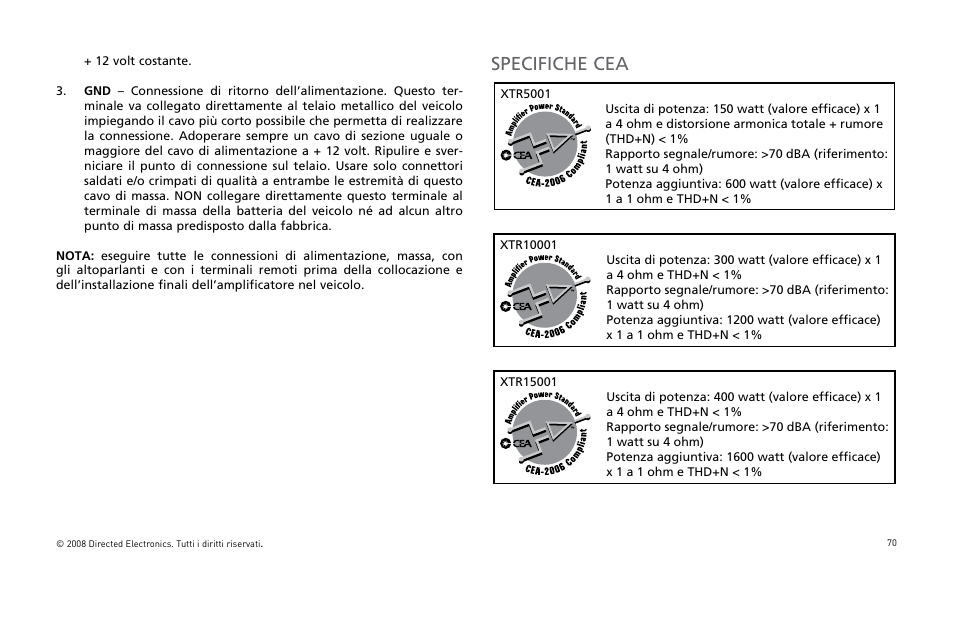 + 12 volt costante.

3. **GND** – Connessione di ritorno dell'alimentazione. Questo terminale va collegato direttamente al telaio metallico del veicolo impiegando il cavo più corto possibile che permetta di realizzare la connessione. Adoperare sempre un cavo di sezione uguale o maggiore del cavo di alimentazione a + 12 volt. Ripulire e sverniciare il punto di connessione sul telaio. Usare solo connettori saldati e/o crimpati di qualità a entrambe le estremità di questo cavo di massa. NON collegare direttamente questo terminale al terminale di massa della batteria del veicolo né ad alcun altro punto di massa predisposto dalla fabbrica.

**NOTA:** eseguire tutte le connessioni di alimentazione, massa, con gli altoparlanti e con i terminali remoti prima della collocazione e dell'installazione finali dell'amplificatore nel veicolo.

SPECIFICHE CEA

XTR5001

Amplifier Power Standard CEA CEA-2006 Compliant

Uscita di potenza: 150 watt (valore efficace) x 1 a 4 ohm e distorsione armonica totale + rumore (THD+N) < 1%
Rapporto segnale/rumore: >70 dBA (riferimento: 1 watt su 4 ohm)
Potenza aggiuntiva: 600 watt (valore efficace) x 1 a 1 ohm e THD+N < 1%

XTR10001

Amplifier Power Standard CEA CEA-2006 Compliant

Uscita di potenza: 300 watt (valore efficace) x 1 a 4 ohm e THD+N < 1%
Rapporto segnale/rumore: >70 dBA (riferimento: 1 watt su 4 ohm)
Potenza aggiuntiva: 1200 watt (valore efficace) x 1 a 1 ohm e THD+N < 1%

XTR15001

Amplifier Power Standard CEA CEA-2006 Compliant

Uscita di potenza: 400 watt (valore efficace) x 1 a 4 ohm e THD+N < 1%
Rapporto segnale/rumore: >70 dBA (riferimento: 1 watt su 4 ohm)
Potenza aggiuntiva: 1600 watt (valore efficace) x 1 a 1 ohm e THD+N < 1%

© 2008 Directed Electronics. Tutti i diritti riservati.

70